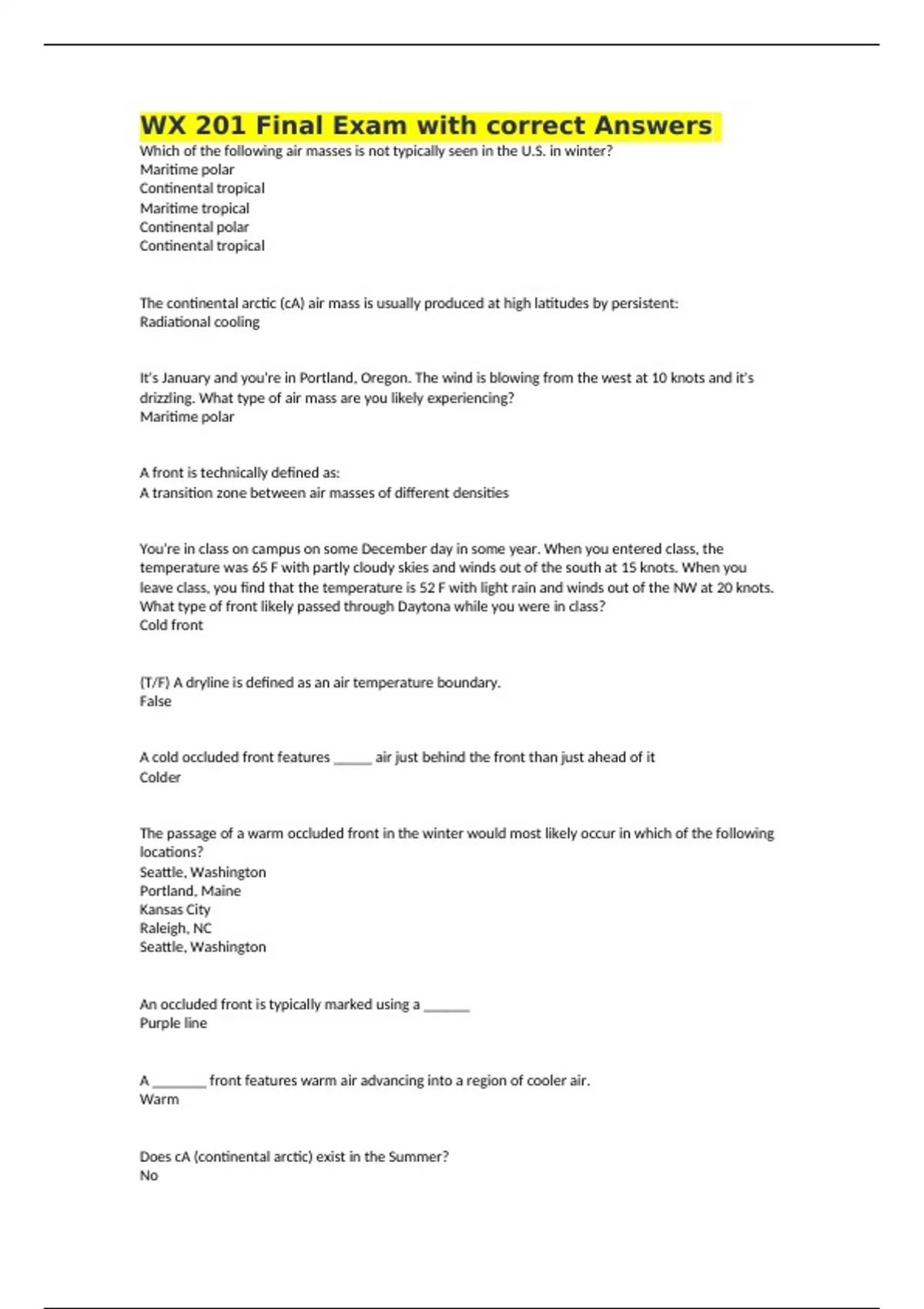 WX 201 Final Exam with correct Answers

Which of the following air masses is not typically seen in the U.S. in winter?
Maritime polar
Continental tropical
Maritime tropical
Continental polar
Continental tropical

The continental arctic (cA) air mass is usually produced at high latitudes by persistent:
Radiational cooling

It's January and you're in Portland, Oregon. The wind is blowing from the west at 10 knots and it's drizzling. What type of air mass are you likely experiencing?
Maritime polar

A front is technically defined as:
A transition zone between air masses of different densities

You're in class on campus on some December day in some year. When you entered class, the temperature was 65 F with partly cloudy skies and winds out of the south at 15 knots. When you leave class, you find that the temperature is 52 F with light rain and winds out of the NW at 20 knots. What type of front likely passed through Daytona while you were in class?
Cold front

(T/F) A dryline is defined as an air temperature boundary.
False

A cold occluded front features ______ air just behind the front than just ahead of it
Colder

The passage of a warm occluded front in the winter would most likely occur in which of the following locations?
Seattle, Washington
Portland, Maine
Kansas City
Raleigh, NC
Seattle, Washington

An occluded front is typically marked using a _______
Purple line

A ________ front features warm air advancing into a region of cooler air.
Warm

Does cA (continental arctic) exist in the Summer?
No